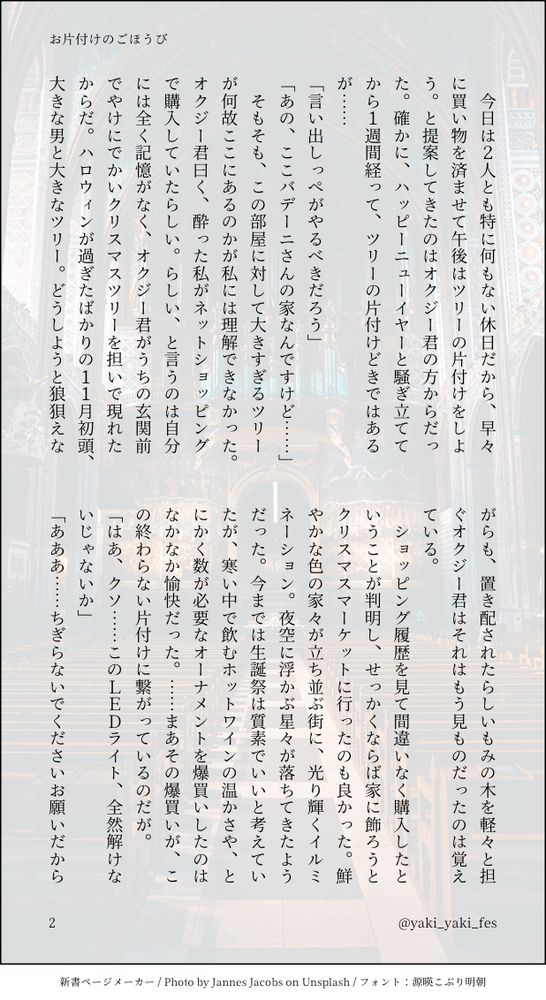 お片付けのごほうび

今日は2人とも特に何もない休日だから、早々に買い物を済ませて午後はツリーの片付けをしよう。と提案してきたのはオクジー君の方からだった。確かに、ハッピーニューイヤーと騒ぎ立ててから1週間経って、ツリーの片付けどきではあるが……

「言い出しっぺがやるべきだろう」

「あの、ここバデーニさんの家なんですけど……」

そもそも、この部屋に対して大きすぎるツリーが何故ここにあるのかが私には理解できなかった。オクジー君曰く、酔った私がネットショッピングで購入していたらしい。らしい、と言うのは自分には全く記憶がなく、オクジー君がうちの玄関前でやけにでかいクリスマスツリーを担いで現れたからだ。ハロウィンが過ぎたばかりの11月初頭、大きな男と大きなツリー。どうしようと狼狽えながらも、置き配されたらしいもみの木を軽々と担ぐオクジー君はそれはもう見ものだったのは覚えている。

ショッピング履歴を見て間違いなく購入したということが判明し、せっかくならば家に飾ろうとクリスマスマーケットに行ったのも良かった。鮮やかな色の家々が立ち並ぶ街に、光り輝くイルミネーション。夜空に浮かぶ星々が落ちてきたようだった。今までは生誕祭は質素でいいと考えていたが、寒い中で飲むホットワインの温かさや、とにかく数が必要なオーナメントを爆買いしたのはなかなか愉快だった。……まあその爆買いが、この終わらない片付けに繋がっているのだが。

「はあ、クソ……このLEDライト、全然解けないじゃないか」

「あああ……ちぎらないでくださいお願いだから

2

@yaki_yaki_fes

新書ページメーカー / Photo by Jannes Jacobs on Unsplash / フォント：源暎こぶり明朝